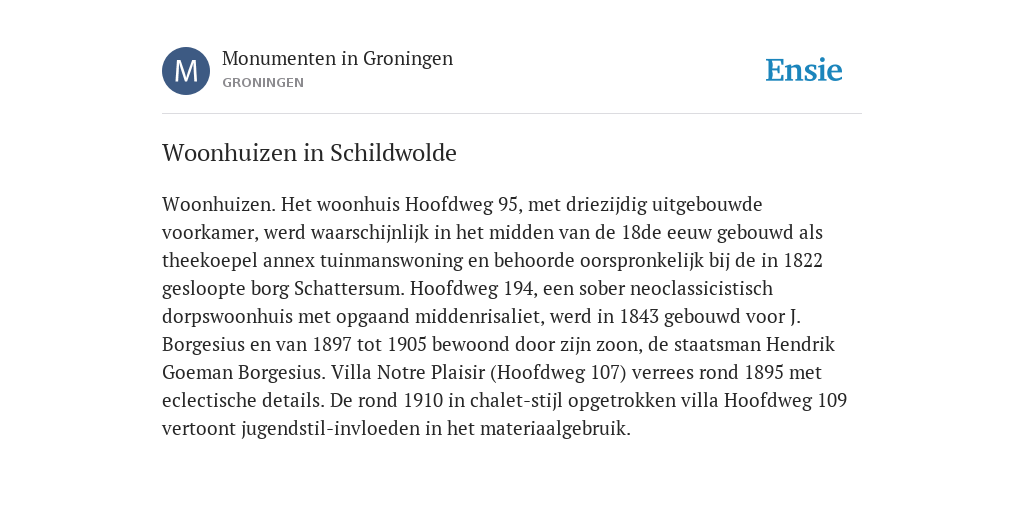 M

Monumenten in Groningen
GRONINGEN

Ensie

Woonhuizen in Schildwolde

Woonhuizen. Het woonhuis Hoofdweg 95, met driezijdig uitgebouwde voorkamer, werd waarschijnlijk in het midden van de 18de eeuw gebouwd als theekoepel annex tuinmanswoning en behoorde oorspronkelijk bij de in 1822 gesloopte borg Schattersum. Hoofdweg 194, een sober neoclassicistisch dorpswoonhuis met opgaand middenrisaliet, werd in 1843 gebouwd voor J. Borgesius en van 1897 tot 1905 bewoond door zijn zoon, de staatsman Hendrik Goeman Borgesius. Villa Notre Plaisir (Hoofdweg 107) verrees rond 1895 met eclectische details. De rond 1910 in chalet-stijl opgetrokken villa Hoofdweg 109 vertoont jugendstil-invloeden in het materiaalgebruik.